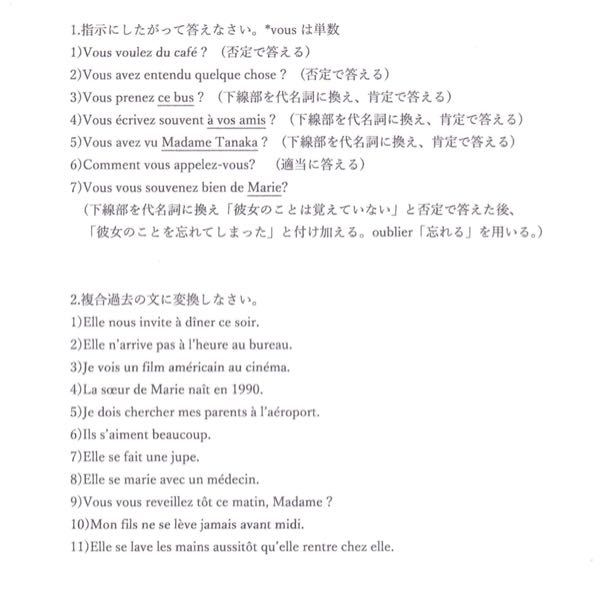 1.指示にしたがって答えなさい。*vous は単数
1)Vous voulez du café ? （否定で答える）
2)Vous avez entendu quelque chose ? （否定で答える）
3)Vous prenez ce bus ? （下線部を代名詞に換え、肯定で答える）
4)Vous écrivez souvent à vos amis ? （下線部を代名詞に換え、肯定で答える）
5)Vous avez vu Madame Tanaka ? （下線部を代名詞に換え、肯定で答える）
6)Comment vous appelez-vous? （適当に答える）
7)Vous vous souvenez bien de Marie?
（下線部を代名詞に換え「彼女のことは覚えていない」と否定で答えた後、「彼女のことを忘れてしまった」と付け加える。oublier「忘れる」を用いる。）

2.複合過去の文に変換しなさい。
1)Elle nous invite à dîner ce soir.
2)Elle n'arrive pas à l'heure au bureau.
3)Je vois un film américain au cinéma.
4)La sœur de Marie naît en 1990.
5)Je dois chercher mes parents à l'aéroport.
6)Ils s'aiment beaucoup.
7)Elle se fait une jupe.
8)Elle se marie avec un médecin.
9)Vous vous reveillez tôt ce matin, Madame ?
10)Mon fils ne se lève jamais avant midi.
11)Elle se lave les mains aussitôt qu'elle rentre chez elle.